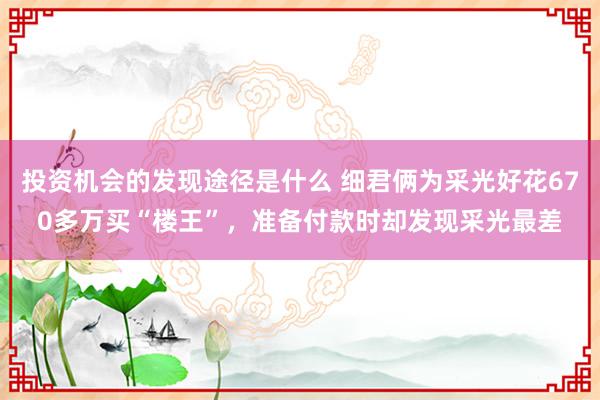 投资机会的发现途径是什么 细君俩为采光好花670多万买“楼王”，准备付款时却发现采光最差